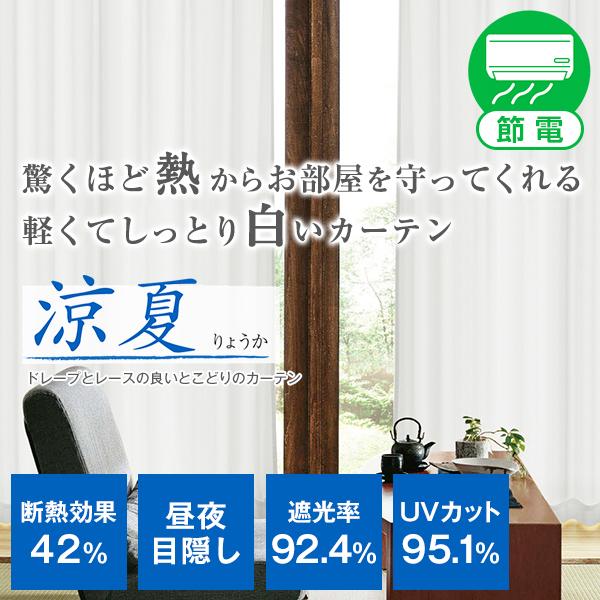 節電

驚くほど熱からお部屋を守ってくれる
軽くてしっとり白いカーテン

涼夏 りょうか

ドレープとレースの良いとこどりのカーテン

断熱効果
42%

昼夜
目隠し

遮光率
92.4%

UVカット
95.1%